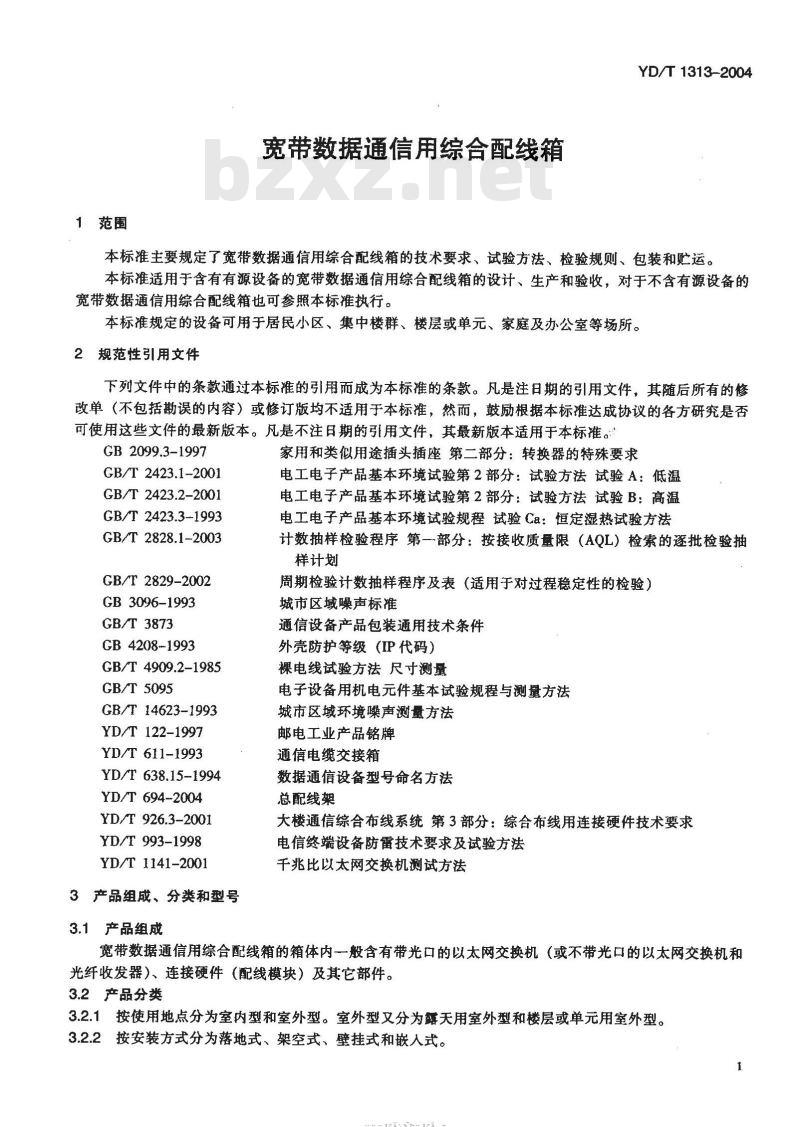 YD/T 1313-2004

宽带数据通信用综合配线箱

bzxz.net

1　范围

本标准主要规定了宽带数据通信用综合配线箱的技术要求、试验方法、检验规则、包装和贮运。

本标准适用于含有有源设备的宽带数据通信用综合配线箱的设计、生产和验收，对于不含有源设备的宽带数据通信用综合配线箱也可参照本标准执行。

本标准规定的设备可用于居民小区、集中楼群、楼层或单元、家庭及办公室等场所。

2　规范性引用文件

下列文件中的条款通过本标准的引用而成为本标准的条款。凡是注日期的引用文件，其随后所有的修改单（不包括勘误的内容）或修订版均不适用于本标准，然而，鼓励根据本标准达成协议的各方研究是否可使用这些文件的最新版本。凡是不注日期的引用文件，其最新版本适用于本标准。

| | |
|---|---|
| GB 2099.3-1997 | 家用和类似用途插头插座 第二部分：转换器的特殊要求 |
| GB/T 2423.1-2001 | 电工电子产品基本环境试验第2部分：试验方法 试验A：低温 |
| GB/T 2423.2-2001 | 电工电子产品基本环境试验第2部分：试验方法 试验B：高温 |
| GB/T 2423.3-1993 | 电工电子产品基本环境试验规程 试验Ca：恒定湿热试验方法 |
| GB/T 2828.1-2003 | 计数抽样检验程序 第一部分：按接收质量限（AQL）检索的逐批检验抽样计划 |
| GB/T 2829-2002 | 周期检验计数抽样程序及表（适用于对过程稳定性的检验） |
| GB 3096-1993 | 城市区域噪声标准 |
| GB/T 3873 | 通信设备产品包装通用技术条件 |
| GB 4208-1993 | 外壳防护等级（IP代码） |
| GB/T 4909.2-1985 | 裸电线试验方法 尺寸测量 |
| GB/T 5095 | 电子设备用机电元件基本试验规程与测量方法 |
| GB/T 14623-1993 | 城市区域环境噪声测量方法 |
| YD/T 122-1997 | 邮电工业产品铭牌 |
| YD/T 611-1993 | 通信电缆交接箱 |
| YD/T 638.15-1994 | 数据通信设备型号命名方法 |
| YD/T 694-2004 | 总配线架 |
| YD/T 926.3-2001 | 大楼通信综合布线系统 第3部分：综合布线用连接硬件技术要求 |
| YD/T 993-1998 | 电信终端设备防雷技术要求及试验方法 |
| YD/T 1141-2001 | 千兆比以太网交换机测试方法 |

3　产品组成、分类和型号

3.1　产品组成

宽带数据通信用综合配线箱的箱体内一般含有带光口的以太网交换机（或不带光口的以太网交换机和光纤收发器）、连接硬件（配线模块）及其它部件。

3.2　产品分类

3.2.1　按使用地点分为室内型和室外型。室外型又分为露天用室外型和楼层或单元用室外型。

3.2.2　按安装方式分为落地式、架空式、壁挂式和嵌入式。

1